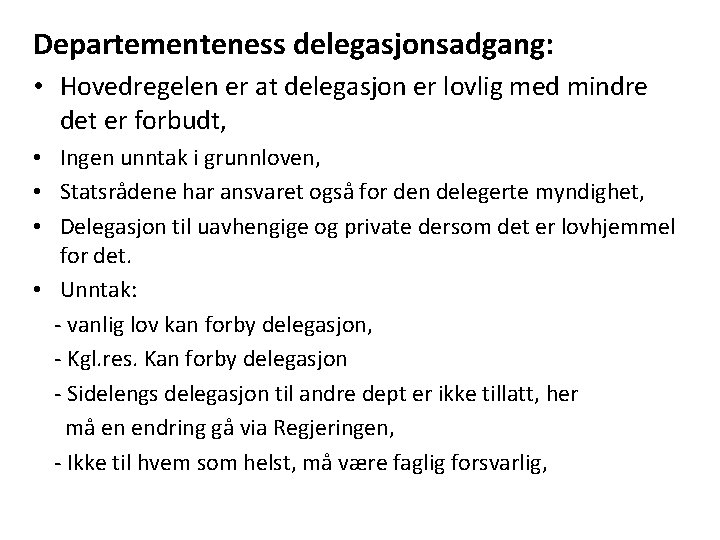 Departementeness delegasjonsadgang:

• Hovedregelen er at delegasjon er lovlig med mindre det er forbudt,

• Ingen unntak i grunnloven,

• Statsrådene har ansvaret også for den delegerte myndighet,

• Delegasjon til uavhengige og private dersom det er lovhjemmel for det.

• Unntak:

- vanlig lov kan forby delegasjon,

- Kgl.res. Kan forby delegasjon

- Sidelengs delegasjon til andre dept er ikke tillatt, her må en endring gå via Regjeringen,

- Ikke til hvem som helst, må være faglig forsvarlig,